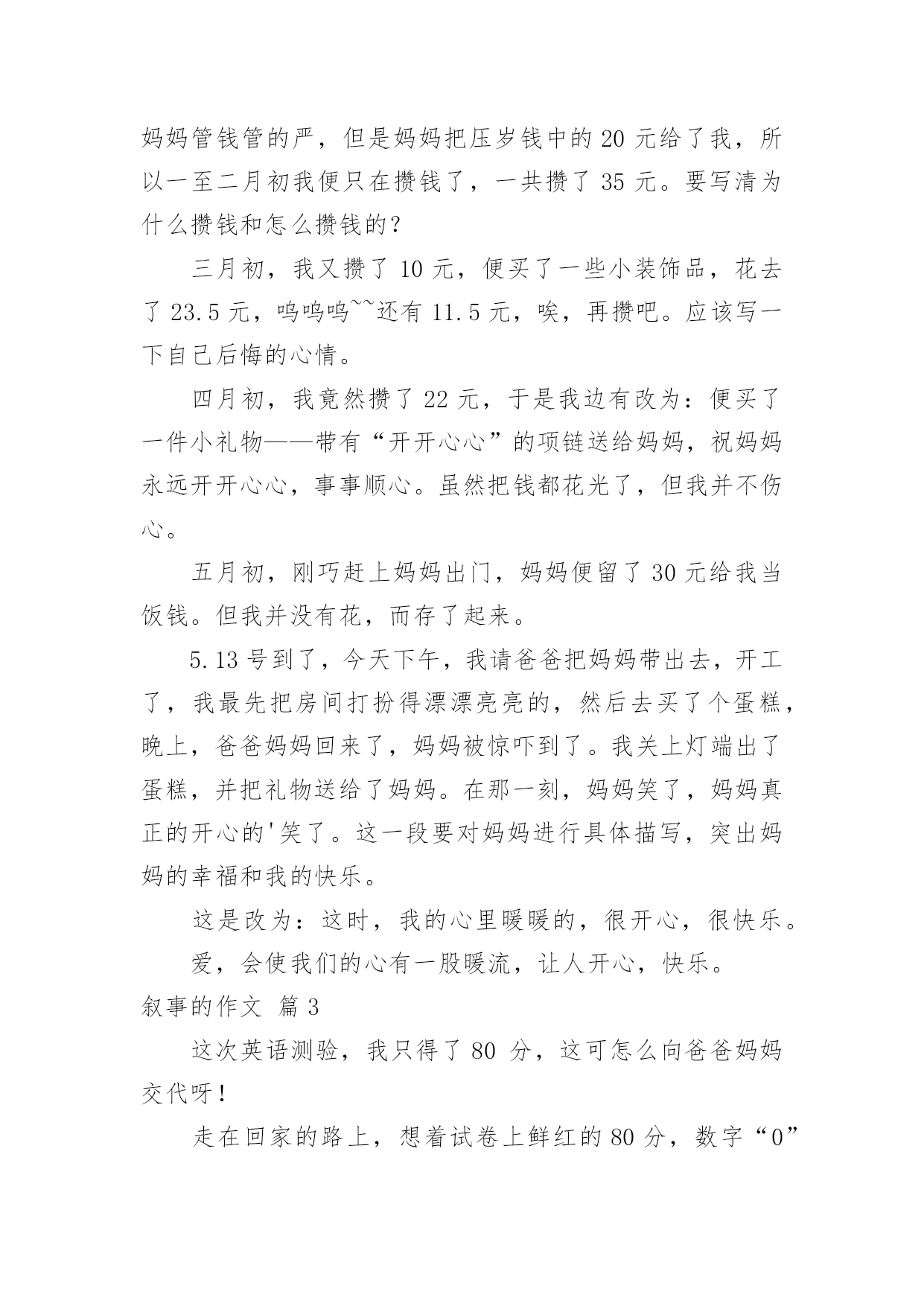 妈妈管钱管的严，但是妈妈把压岁钱中的 20 元给了我，所以一至二月初我便只在攒钱了，一共攒了 35 元。要写清为什么攒钱和怎么攒钱的？

三月初，我又攒了 10 元，便买了一些小装饰品，花去了 23.5 元，呜呜呜~~还有 11.5 元，唉，再攒吧。应该写一下自己后悔的心情。

四月初，我竟然攒了 22 元，于是我边有改为：便买了一件小礼物——带有“开开心心”的项链送给妈妈，祝妈妈永远开开心心，事事顺心。虽然把钱都花光了，但我并不伤心。

五月初，刚巧赶上妈妈出门，妈妈便留了 30 元给我当饭钱。但我并没有花，而存了起来。

5.13 号到了，今天下午，我请爸爸把妈妈带出去，开工了，我最先把房间打扮得漂漂亮亮的，然后去买了个蛋糕，晚上，爸爸妈妈回来了，妈妈被惊吓到了。我关上灯端出了蛋糕，并把礼物送给了妈妈。在那一刻，妈妈笑了，妈妈真正的开心的'笑了。这一段要对妈妈进行具体描写，突出妈妈的幸福和我的快乐。

这是改为：这时，我的心里暖暖的，很开心，很快乐。

爱，会使我们的心有一股暖流，让人开心，快乐。

叙事的作文 篇 3

这次英语测验，我只得了 80 分，这可怎么向爸爸妈妈交代呀！

走在回家的路上，想着试卷上鲜红的 80 分，数字“0”